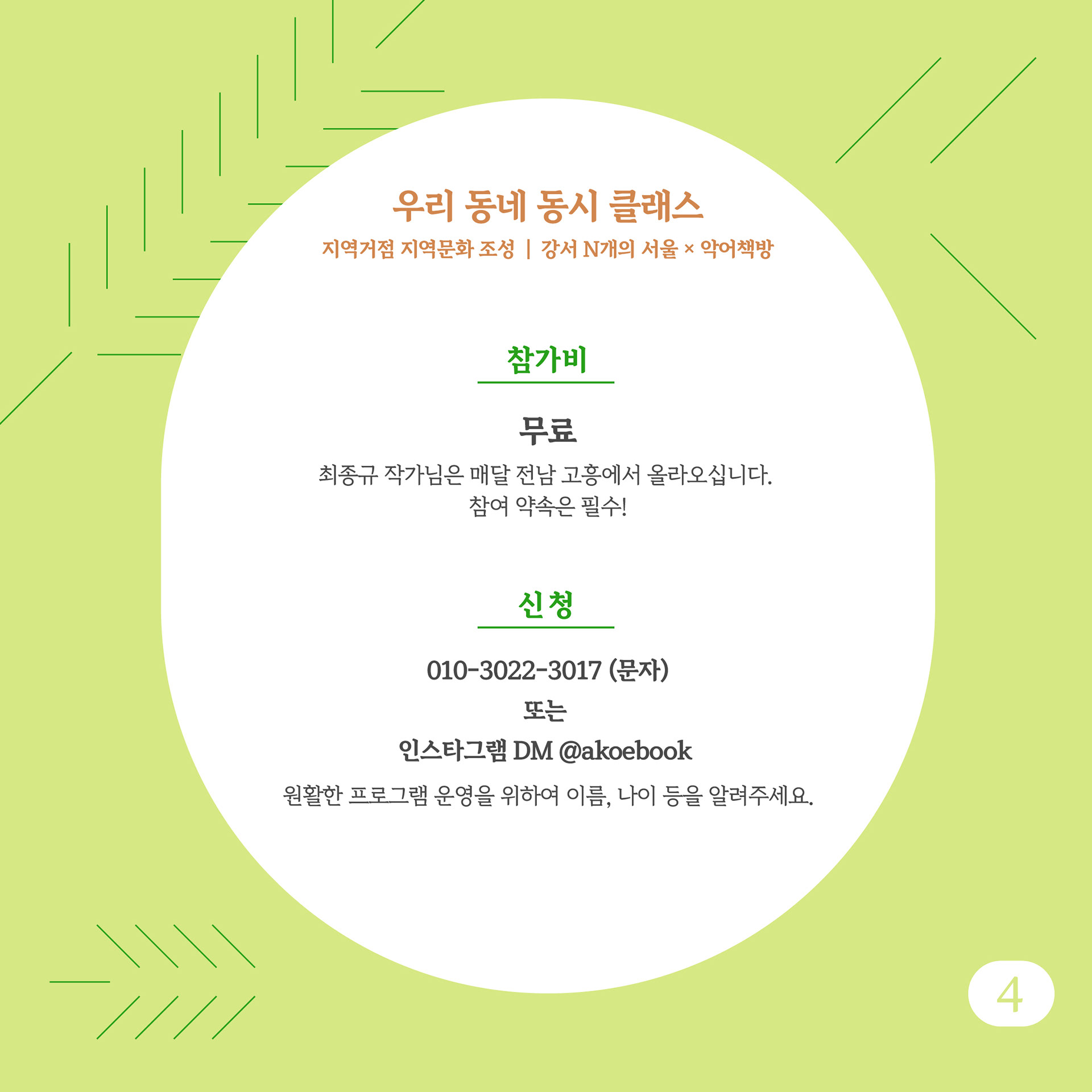 우리 동네 동시 클래스

지역거점 지역문화 조성 | 강서 N개의 서울 × 악어책방

참가비

무료

최종규 작가님은 매달 전남 고흥에서 올라오십니다.
참여 약속은 필수!

신청

010-3022-3017 (문자)

또는

인스타그램 DM @akoebook

원활한 프로그램 운영을 위하여 이름, 나이 등을 알려주세요.

4